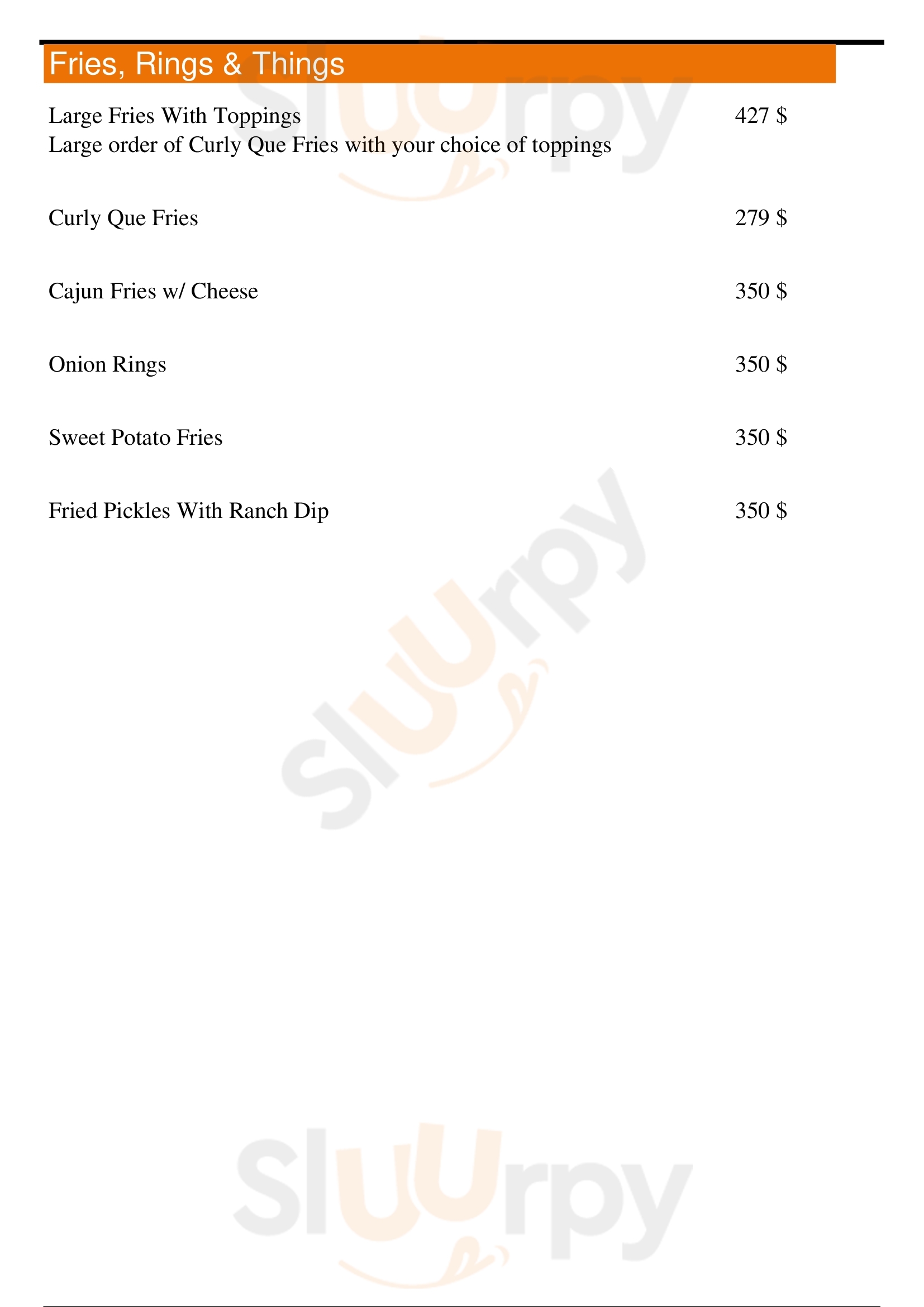 Fries, Rings & Things

Large Fries With Toppings 427 $
Large order of Curly Que Fries with your choice of toppings

Curly Que Fries 279 $

Cajun Fries w/ Cheese 350 $

Onion Rings 350 $

Sweet Potato Fries 350 $

Fried Pickles With Ranch Dip 350 $

Sluurpy

Sluurpy

Sluurpy